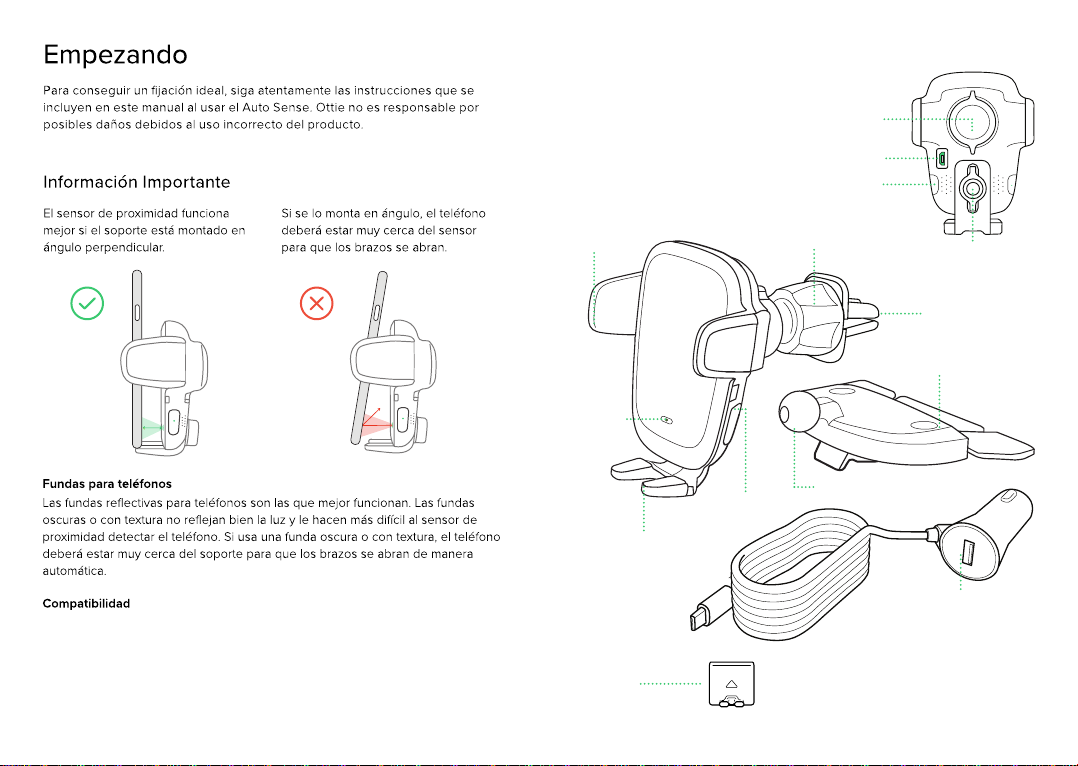 Empezando

Para conseguir un fijación ideal, siga atentamente las instrucciones que se incluyen en este manual al usar el Auto Sense. Ottie no es responsable por posibles daños debidos al uso incorrecto del producto.

Información Importante

El sensor de proximidad funciona mejor si el soporte está montado en ángulo perpendicular.

Si se lo monta en ángulo, el teléfono deberá estar muy cerca del sensor para que los brazos se abran.

Fundas para teléfonos

Las fundas reflectivas para teléfonos son las que mejor funcionan. Las fundas oscuras o con textura no reflejan bien la luz y le hacen más difícil al sensor de proximidad detectar el teléfono. Si usa una funda oscura o con textura, el teléfono deberá estar muy cerca del soporte para que los brazos se abran de manera automática.

Compatibilidad